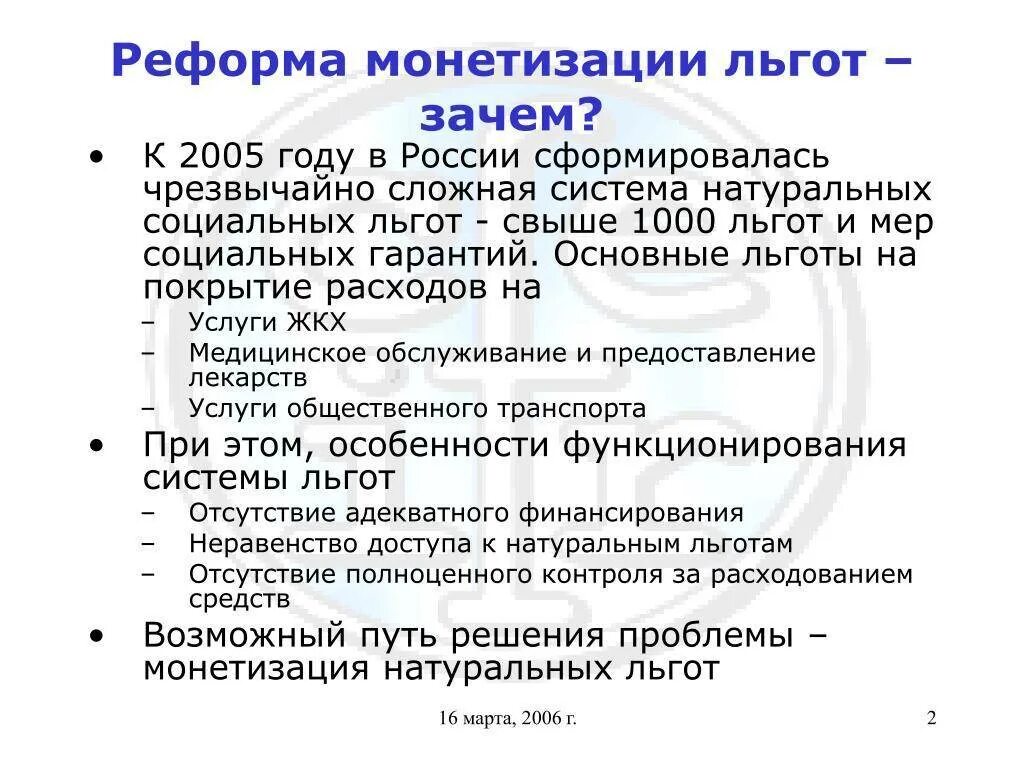 Реформа монетизации льгот – зачем?

• К 2005 году в России сформировалась чрезвычайно сложная система натуральных социальных льгот - свыше 1000 льгот и мер социальных гарантий. Основные льготы на покрытие расходов на
– Услуги ЖКХ
– Медицинское обслуживание и предоставление лекарств
– Услуги общественного транспорта

• При этом, особенности функционирования системы льгот
– Отсутствие адекватного финансирования
– Неравенство доступа к натуральным льготам
– Отсутствие полноценного контроля за расходованием средств

• Возможный путь решения проблемы – монетизация натуральных льгот

16 марта, 2006 г.

2